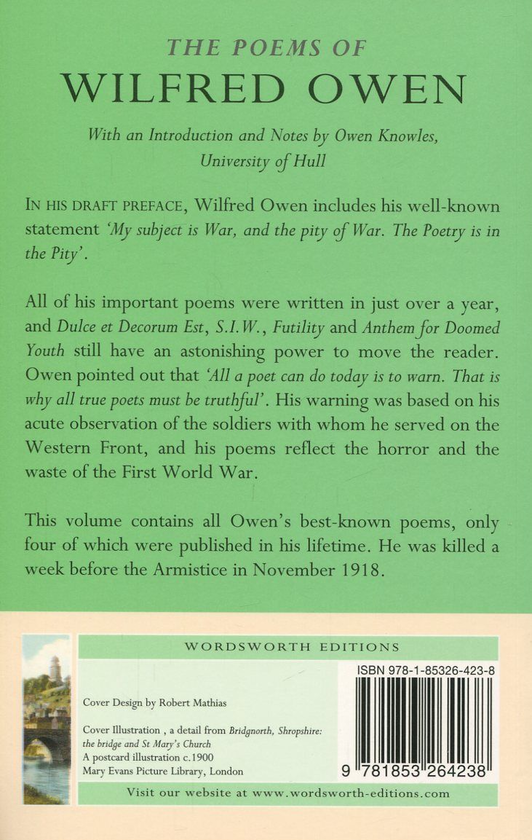 THE POEMS OF
WILFRED OWEN

With an Introduction and Notes by Owen Knowles, University of Hull

IN HIS DRAFT PREFACE, Wilfred Owen includes his well-known statement 'My subject is War, and the pity of War. The Poetry is in the Pity'.

All of his important poems were written in just over a year, and Dulce et Decorum Est, S.I.W., Futility and Anthem for Doomed Youth still have an astonishing power to move the reader. Owen pointed out that 'All a poet can do today is to warn. That is why all true poets must be truthful'. His warning was based on his acute observation of the soldiers with whom he served on the Western Front, and his poems reflect the horror and the waste of the First World War.

This volume contains all Owen's best-known poems, only four of which were published in his lifetime. He was killed a week before the Armistice in November 1918.

WORDSWORTH EDITIONS

Cover Design by Robert Mathias

Cover Illustration , a detail from Bridgnorth, Shropshire: the bridge and St Mary's Church
A postcard illustration c.1900
Mary Evans Picture Library, London

ISBN 978-1-85326-423-8

9 781853 264238

Visit our website at www.wordsworth-editions.com